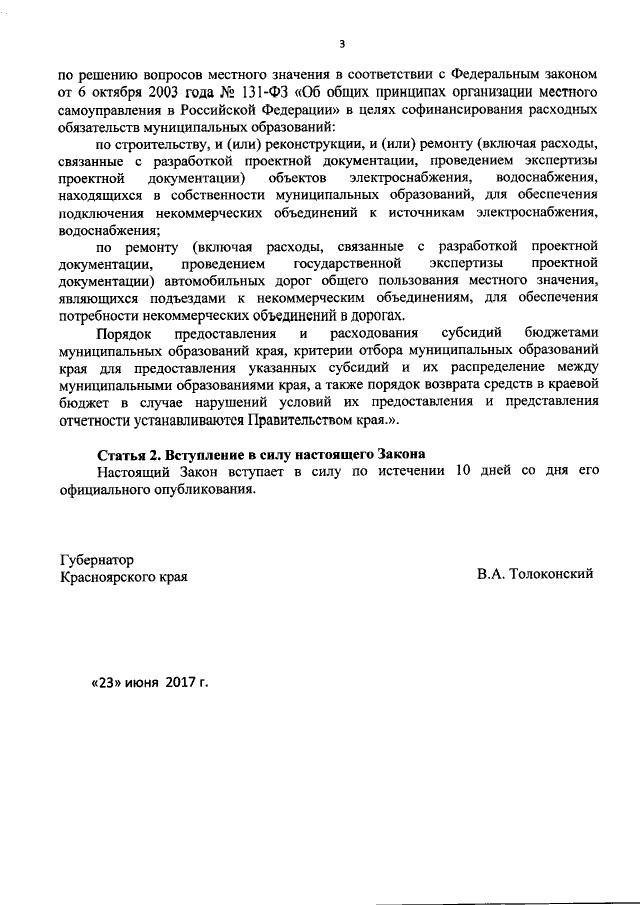 3

по решению вопросов местного значения в соответствии с Федеральным законом от 6 октября 2003 года № 131-ФЗ «Об общих принципах организации местного самоуправления в Российской Федерации» в целях софинансирования расходных обязательств муниципальных образований:

по строительству, и (или) реконструкции, и (или) ремонту (включая расходы, связанные с разработкой проектной документации, проведением экспертизы проектной документации) объектов электроснабжения, водоснабжения, находящихся в собственности муниципальных образований, для обеспечения подключения некоммерческих объединений к источникам электроснабжения, водоснабжения;

по ремонту (включая расходы, связанные с разработкой проектной документации, проведением государственной экспертизы проектной документации) автомобильных дорог общего пользования местного значения, являющихся подъездами к некоммерческим объединениям, для обеспечения потребности некоммерческих объединений в дорогах.

Порядок предоставления и расходования субсидий бюджетами муниципальных образований края, критерии отбора муниципальных образований края для предоставления указанных субсидий и их распределение между муниципальными образованиями края, а также порядок возврата средств в краевой бюджет в случае нарушений условий их предоставления и представления отчетности устанавливаются Правительством края.».

Статья 2. Вступление в силу настоящего Закона

Настоящий Закон вступает в силу по истечении 10 дней со дня его официального опубликования.

Губернатор
Красноярского края

В.А. Толоконский

«23» июня 2017 г.